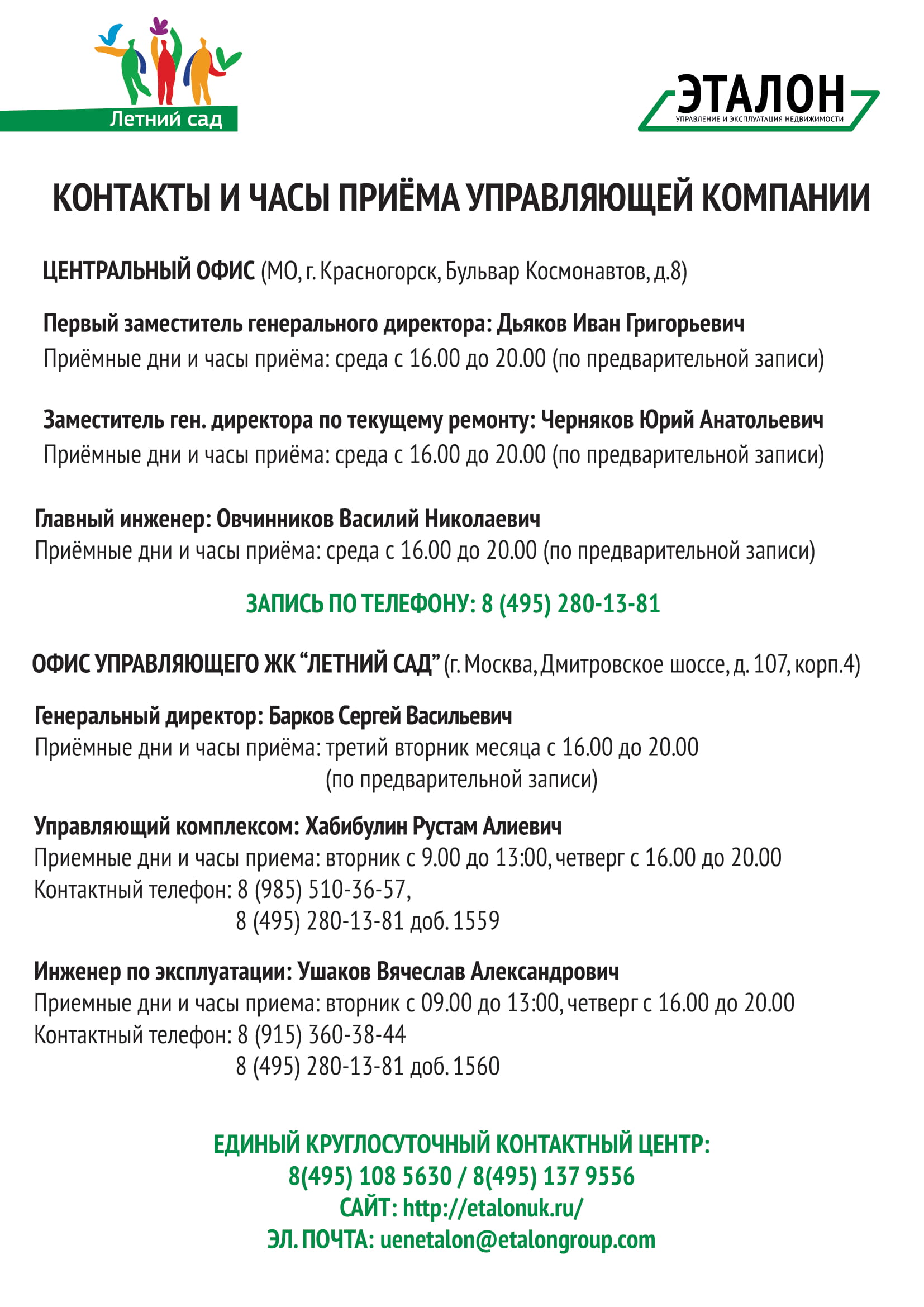 Летний сад

ЭТАЛОН
УПРАВЛЕНИЕ И ЭКСПЛУАТАЦИЯ НЕДВИЖИМОСТИ

КОНТАКТЫ И ЧАСЫ ПРИЁМА УПРАВЛЯЮЩЕЙ КОМПАНИИ

ЦЕНТРАЛЬНЫЙ ОФИС (МО, г. Красногорск, Бульвар Космонавтов, д.8)

Первый заместитель генерального директора: Дьяков Иван Григорьевич
Приёмные дни и часы приёма: среда с 16.00 до 20.00 (по предварительной записи)

Заместитель ген. директора по текущему ремонту: Черняков Юрий Анатольевич
Приёмные дни и часы приёма: среда с 16.00 до 20.00 (по предварительной записи)

Главный инженер: Овчинников Василий Николаевич
Приёмные дни и часы приёма: среда с 16.00 до 20.00 (по предварительной записи)

ЗАПИСЬ ПО ТЕЛЕФОНУ: 8 (495) 280-13-81

ОФИС УПРАВЛЯЮЩЕГО ЖК “ЛЕТНИЙ САД” (г. Москва, Дмитровское шоссе, д. 107, корп.4)

Генеральный директор: Барков Сергей Васильевич
Приёмные дни и часы приёма: третий вторник месяца с 16.00 до 20.00
(по предварительной записи)

Управляющий комплексом: Хабибулин Рустам Алиевич
Приемные дни и часы приема: вторник с 9.00 до 13:00, четверг с 16.00 до 20.00
Контактный телефон: 8 (985) 510-36-57,
8 (495) 280-13-81 доб. 1559

Инженер по эксплуатации: Ушаков Вячеслав Александрович
Приемные дни и часы приема: вторник с 09.00 до 13:00, четверг с 16.00 до 20.00
Контактный телефон: 8 (915) 360-38-44
8 (495) 280-13-81 доб. 1560

ЕДИНЫЙ КРУГЛОСУТОЧНЫЙ КОНТАКТНЫЙ ЦЕНТР:
8(495) 108 5630 / 8(495) 137 9556
САЙТ: http://etalonuk.ru/
ЭЛ. ПОЧТА: uenetalon@etalongroup.com